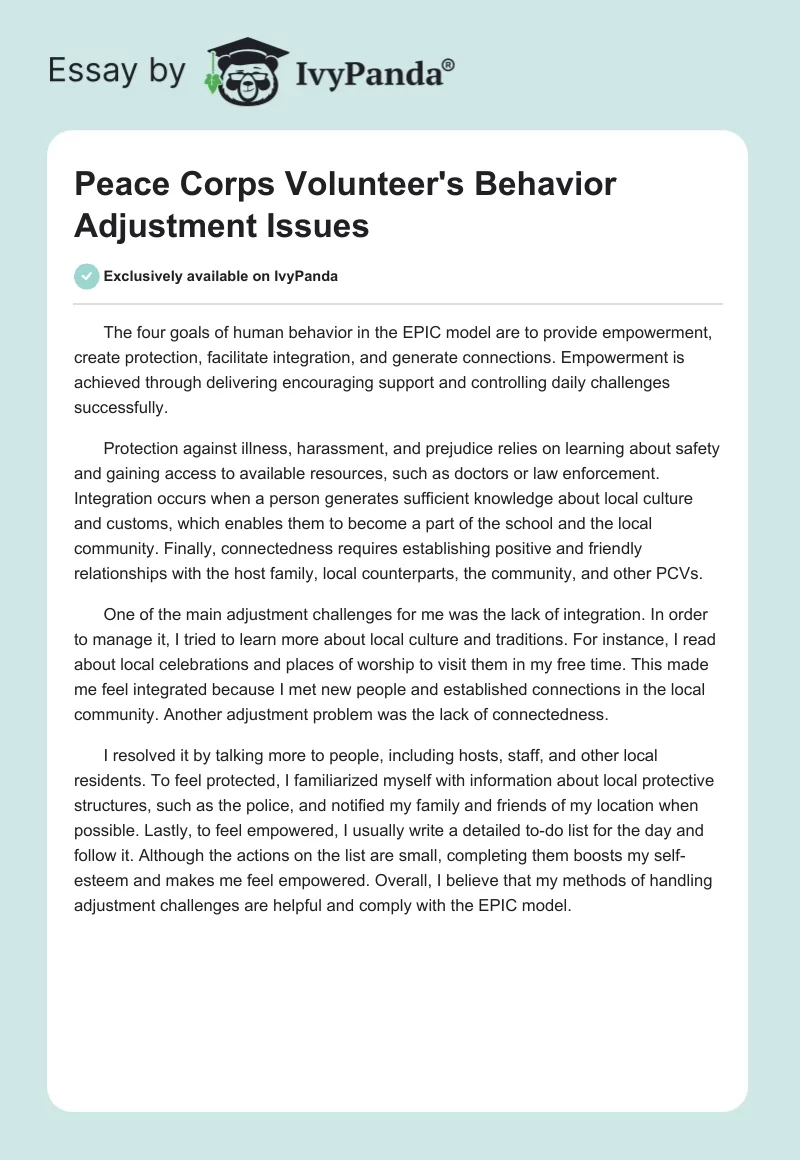 Essay by IvyPanda®

Peace Corps Volunteer's Behavior Adjustment Issues

Exclusively available on IvyPanda

The four goals of human behavior in the EPIC model are to provide empowerment, create protection, facilitate integration, and generate connections. Empowerment is achieved through delivering encouraging support and controlling daily challenges successfully.

Protection against illness, harassment, and prejudice relies on learning about safety and gaining access to available resources, such as doctors or law enforcement. Integration occurs when a person generates sufficient knowledge about local culture and customs, which enables them to become a part of the school and the local community. Finally, connectedness requires establishing positive and friendly relationships with the host family, local counterparts, the community, and other PCVs.

One of the main adjustment challenges for me was the lack of integration. In order to manage it, I tried to learn more about local culture and traditions. For instance, I read about local celebrations and places of worship to visit them in my free time. This made me feel integrated because I met new people and established connections in the local community. Another adjustment problem was the lack of connectedness.

I resolved it by talking more to people, including hosts, staff, and other local residents. To feel protected, I familiarized myself with information about local protective structures, such as the police, and notified my family and friends of my location when possible. Lastly, to feel empowered, I usually write a detailed to-do list for the day and follow it. Although the actions on the list are small, completing them boosts my self-esteem and makes me feel empowered. Overall, I believe that my methods of handling adjustment challenges are helpful and comply with the EPIC model.